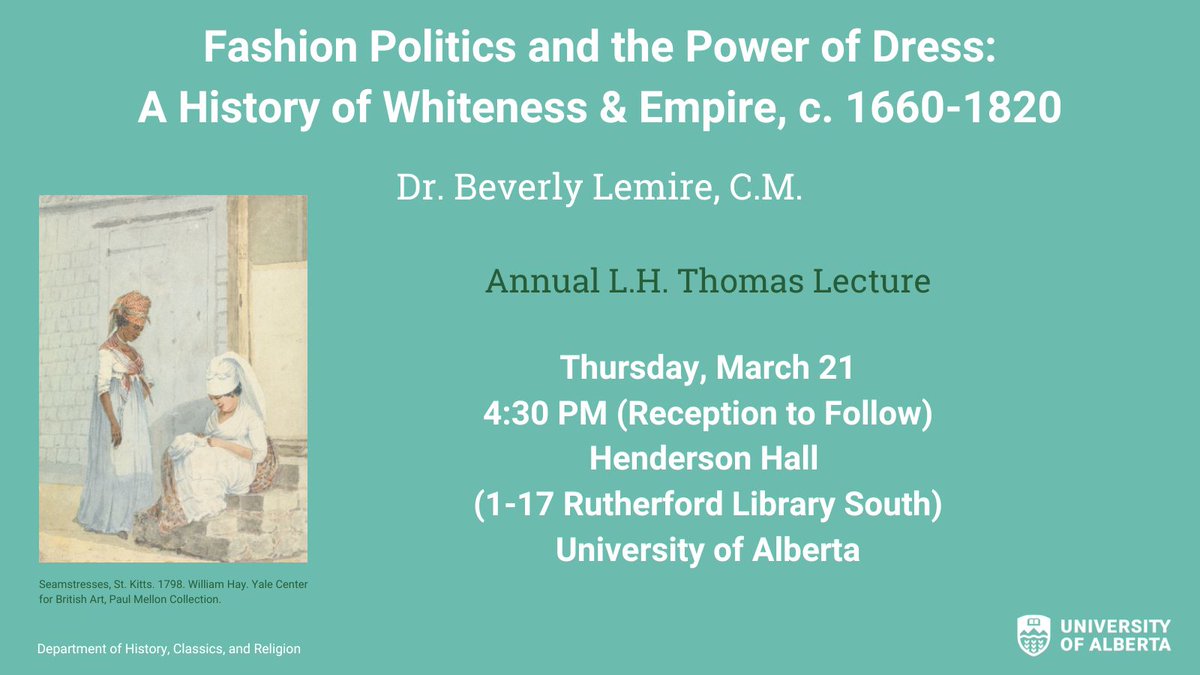 Fashion Politics and the Power of Dress:
A History of Whiteness & Empire, c. 1660-1820

Dr. Beverly Lemire, C.M.

Annual L.H. Thomas Lecture

Thursday, March 21
4:30 PM (Reception to Follow)
Henderson Hall
(1-17 Rutherford Library South)
University of Alberta

Seamstresses, St. Kitts. 1798. William Hay. Yale Center for British Art, Paul Mellon Collection.

Department of History, Classics, and Religion

UNIVERSITY OF ALBERTA